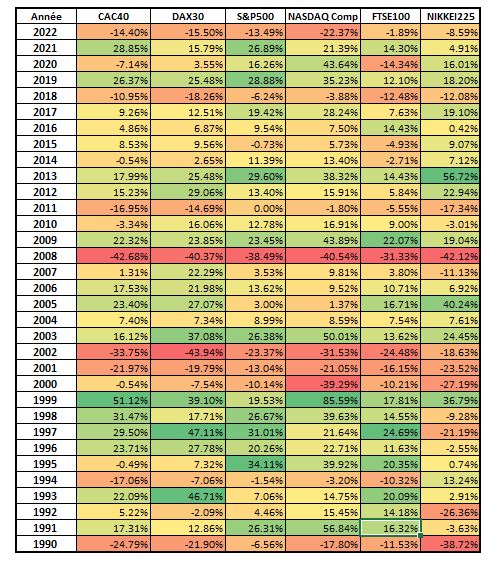 | Année | CAC40 | DAX30 | S&P500 | NASDAQ Comp | FTSE100 | NIKKEI225 |
|---|---|---|---|---|---|---|
| 2022 | -14.40% | -15.50% | -13.49% | -22.37% | -1.89% | -8.59% |
| 2021 | 28.85% | 15.79% | 26.89% | 21.39% | 14.30% | 4.91% |
| 2020 | -7.14% | 3.55% | 16.26% | 43.64% | -14.34% | 16.01% |
| 2019 | 26.37% | 25.48% | 28.88% | 35.23% | 12.10% | 18.20% |
| 2018 | -10.95% | -18.26% | -6.24% | -3.88% | -12.48% | -12.08% |
| 2017 | 9.26% | 12.51% | 19.42% | 28.24% | 7.63% | 19.10% |
| 2016 | 4.86% | 6.87% | 9.54% | 7.50% | 14.43% | 0.42% |
| 2015 | 8.53% | 9.56% | -0.73% | 5.73% | -4.93% | 9.07% |
| 2014 | -0.54% | 2.65% | 11.39% | 13.40% | -2.71% | 7.12% |
| 2013 | 17.99% | 25.48% | 29.60% | 38.32% | 14.43% | 56.72% |
| 2012 | 15.23% | 29.06% | 13.40% | 15.91% | 5.84% | 22.94% |
| 2011 | -16.95% | -14.69% | 0.00% | -1.80% | -5.55% | -17.34% |
| 2010 | -3.34% | 16.06% | 12.78% | 16.91% | 9.00% | -3.01% |
| 2009 | 22.32% | 23.85% | 23.45% | 43.89% | 22.07% | 19.04% |
| 2008 | -42.68% | -40.37% | -38.49% | -40.54% | -31.33% | -42.12% |
| 2007 | 1.31% | 22.29% | 3.53% | 9.81% | 3.80% | -11.13% |
| 2006 | 17.53% | 21.98% | 13.62% | 9.52% | 10.71% | 6.92% |
| 2005 | 23.40% | 27.07% | 3.00% | 1.37% | 16.71% | 40.24% |
| 2004 | 7.40% | 7.34% | 8.99% | 8.59% | 7.54% | 7.61% |
| 2003 | 16.12% | 37.08% | 26.38% | 50.01% | 13.62% | 24.45% |
| 2002 | -33.75% | -43.94% | -23.37% | -31.53% | -24.48% | -18.63% |
| 2001 | -21.97% | -19.79% | -13.04% | -21.05% | -16.15% | -23.52% |
| 2000 | -0.54% | -7.54% | -10.14% | -39.29% | -10.21% | -27.19% |
| 1999 | 51.12% | 39.10% | 19.53% | 85.59% | 17.81% | 36.79% |
| 1998 | 31.47% | 17.71% | 26.67% | 39.63% | 14.55% | -9.28% |
| 1997 | 29.50% | 47.11% | 31.01% | 21.64% | 24.69% | -21.19% |
| 1996 | 23.71% | 27.78% | 20.26% | 22.71% | 11.63% | -2.55% |
| 1995 | -0.49% | 7.32% | 34.11% | 39.92% | 20.35% | 0.74% |
| 1994 | -17.06% | -7.06% | -1.54% | -3.20% | -10.32% | 13.24% |
| 1993 | 22.09% | 46.71% | 7.06% | 14.75% | 20.09% | 2.91% |
| 1992 | 5.22% | -2.09% | 4.46% | 15.45% | 14.18% | -26.36% |
| 1991 | 17.31% | 12.86% | 26.31% | 56.84% | 16.32% | -3.63% |
| 1990 | -24.79% | -21.90% | -6.56% | -17.80% | -11.53% | -38.72% |